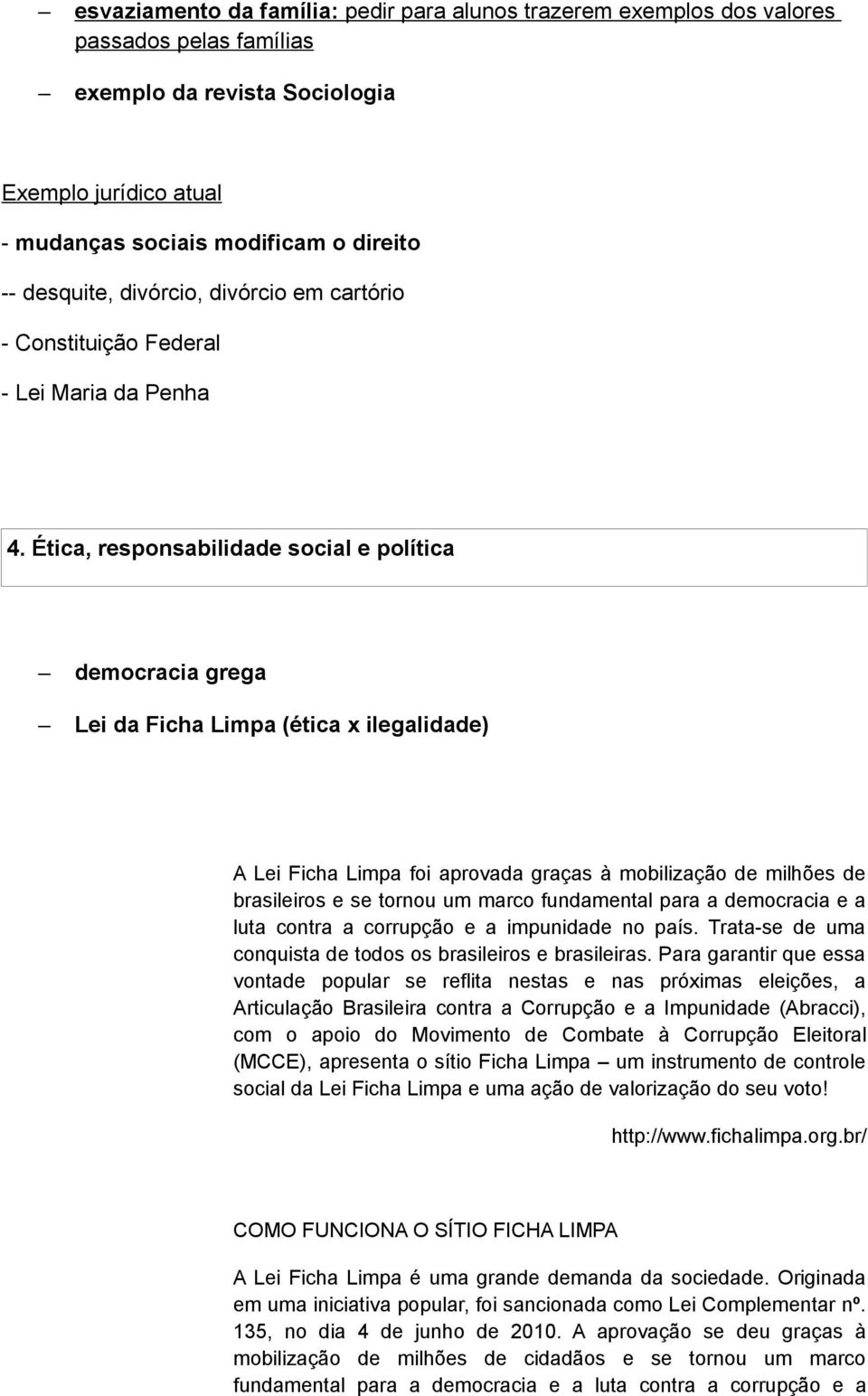 – esvaziamento da família: pedir para alunos trazerem exemplos dos valores passados pelas famílias

– exemplo da revista Sociologia

Exemplo jurídico atual

- mudanças sociais modificam o direito

-- desquite, divórcio, divórcio em cartório

- Constituição Federal

- Lei Maria da Penha

4. Ética, responsabilidade social e política

– democracia grega

– Lei da Ficha Limpa (ética x ilegalidade)

A Lei Ficha Limpa foi aprovada graças à mobilização de milhões de brasileiros e se tornou um marco fundamental para a democracia e a luta contra a corrupção e a impunidade no país. Trata-se de uma conquista de todos os brasileiros e brasileiras. Para garantir que essa vontade popular se reflita nestas e nas próximas eleições, a Articulação Brasileira contra a Corrupção e a Impunidade (Abracci), com o apoio do Movimento de Combate à Corrupção Eleitoral (MCCE), apresenta o sítio Ficha Limpa – um instrumento de controle social da Lei Ficha Limpa e uma ação de valorização do seu voto!

http://www.fichalimpa.org.br/

COMO FUNCIONA O SÍTIO FICHA LIMPA

A Lei Ficha Limpa é uma grande demanda da sociedade. Originada em uma iniciativa popular, foi sancionada como Lei Complementar nº. 135, no dia 4 de junho de 2010. A aprovação se deu graças à mobilização de milhões de cidadãos e se tornou um marco fundamental para a democracia e a luta contra a corrupção e a